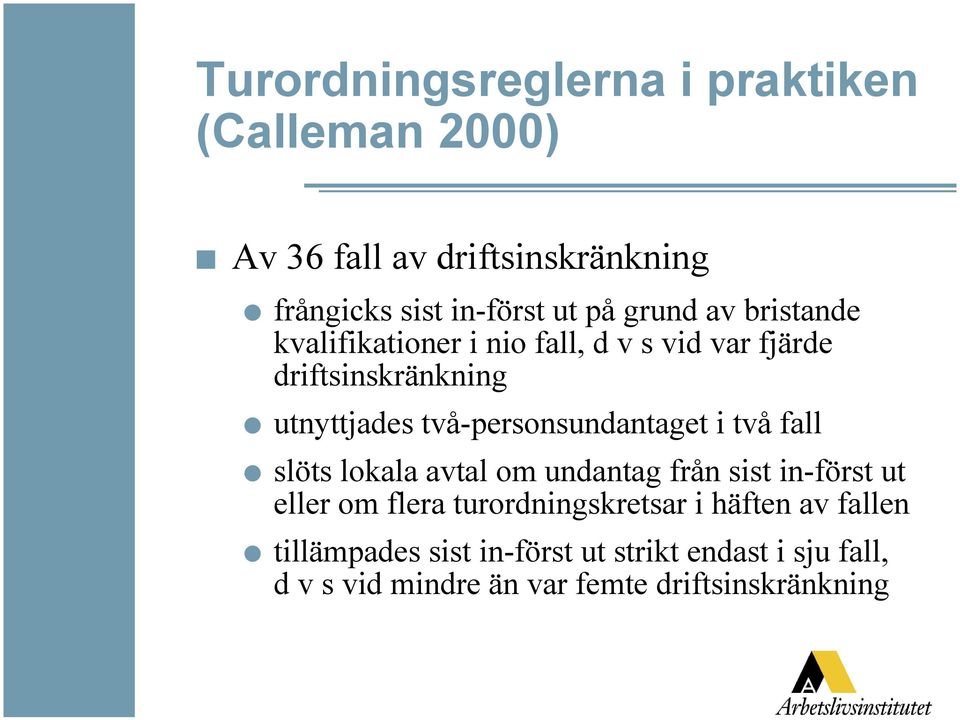 Turordningsreglerna i praktiken (Calleman 2000)

Av 36 fall av driftsinskränkning

frångicks sist in-först ut på grund av bristande kvalifikationer i nio fall, d v s vid var fjärde driftsinskränkning

utnyttjades två-personsundantaget i två fall

slöts lokala avtal om undantag från sist in-först ut eller om flera turordningskretsar i häften av fallen

tillämpades sist in-först ut strikt endast i sju fall, d v s vid mindre än var femte driftsinskränkning

Arbetslivsinstitutet